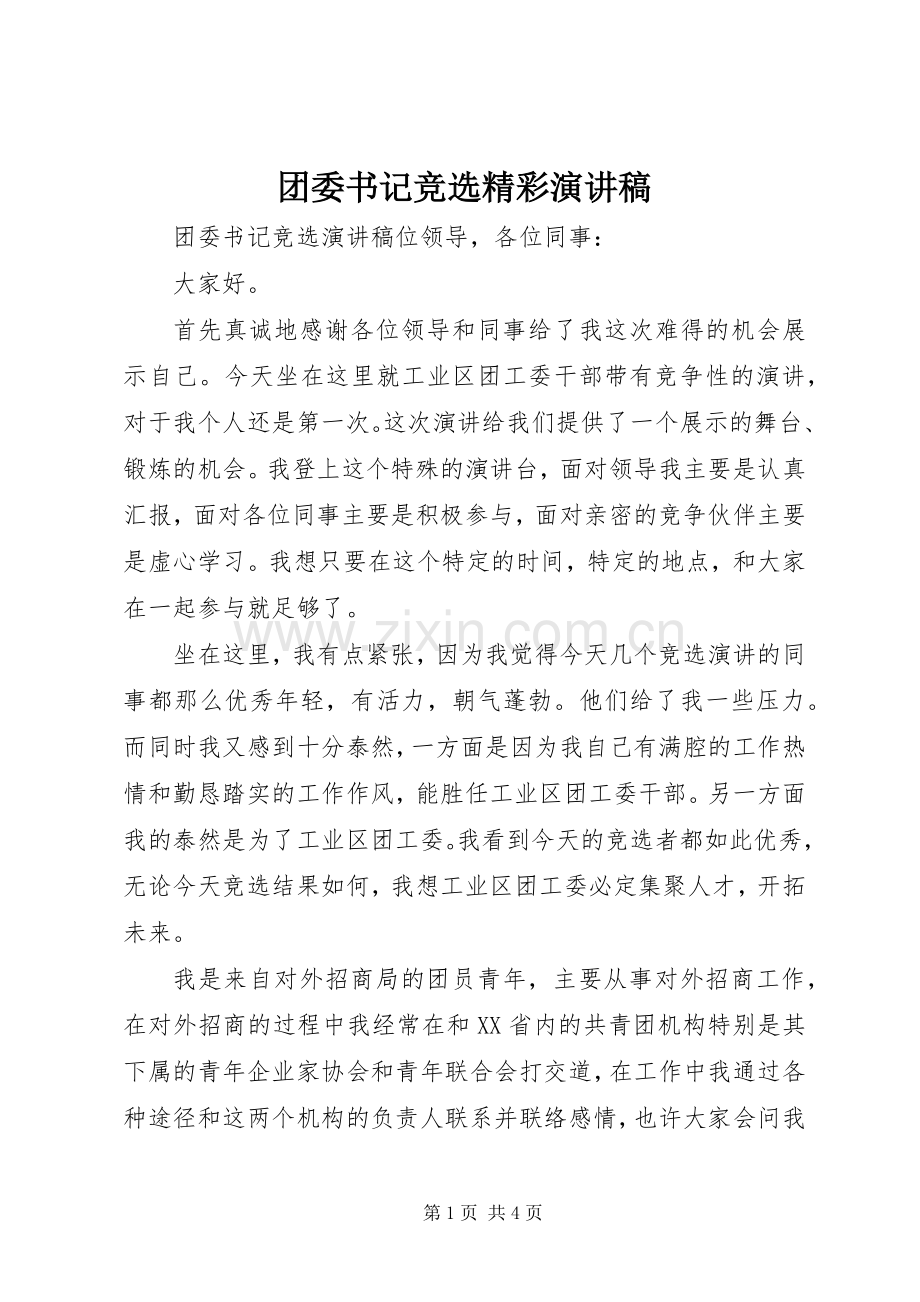 团委书记竞选精彩演讲稿

团委书记竞选演讲稿位领导，各位同事：

大家好。

首先真诚地感谢各位领导和同事给了我这次难得的机会展示自己。今天坐在这里就工业区团工委干部带有竞争性的演讲，对于我个人还是第一次。这次演讲给我们提供了一个展示的舞台、锻炼的机会。我登上这个特殊的演讲台，面对领导我主要是认真汇报，面对各位同事主要是积极参与，面对亲密的竞争伙伴主要是虚心学习。我想只要在这个特定的时间，特定的地点，和大家在一起参与就足够了。

坐在这里，我有点紧张，因为我觉得今天几个竞选演讲的同事都那么优秀年轻，有活力，朝气蓬勃。他们给了我一些压力。而同时我又感到十分泰然，一方面是因为我自己有满腔的工作热情和勤恳踏实的工作作风，能胜任工业区团工委干部。另一方面我的泰然是为了工业区团工委。我看到今天的竞选者都如此优秀，无论今天竞选结果如何，我想工业区团工委必定集聚人才，开拓未来。

我是来自对外招商局的团员青年，主要从事对外招商工作，在对外招商的过程中我经常在和XX省内的共青团机构特别是其下属的青年企业家协会和青年联合会打交道，在工作中我通过各种途径和这两个机构的负责人联系并联络感情，也许大家会问我

第1页 共4页

www.zixin.com.cn